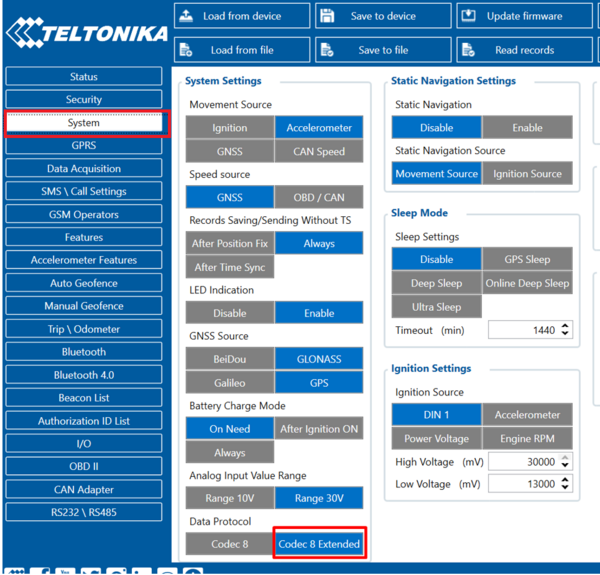 TELTONIKA

Load from device
Save to device
Update firmware
Load from file
Save to file
Read records

Status
Security
System
GPRS
Data Acquisition
SMS \ Call Settings
GSM Operators
Features
Accelerometer Features
Auto Geofence
Manual Geofence
Trip \ Odometer
Bluetooth
Bluetooth 4.0
Beacon List
Authorization ID List
I/O
OBD II
CAN Adapter
RS232 \ RS485

System Settings
Movement Source
Ignition
Accelerometer
GNSS
CAN Speed
Speed source
GNSS
OBD / CAN
Records Saving/Sending Without TS
After Position Fix
Always
After Time Sync
LED Indication
Disable
Enable
GNSS Source
BeiDou
GLONASS
Galileo
GPS
Battery Charge Mode
On Need
After Ignition ON
Always
Analog Input Value Range
Range 10V
Range 30V
Data Protocol
Codec 8
Codec 8 Extended

Static Navigation Settings
Static Navigation
Disable
Enable
Static Navigation Source
Movement Source
Ignition Source

Sleep Mode
Sleep Settings
Disable
GPS Sleep
Deep Sleep
Online Deep Sleep
Ultra Sleep
Timeout (min) 1440

Ignition Settings
Ignition Source
DIN 1
Accelerometer
Power Voltage
Engine RPM
High Voltage (mV) 30000
Low Voltage (mV) 13000